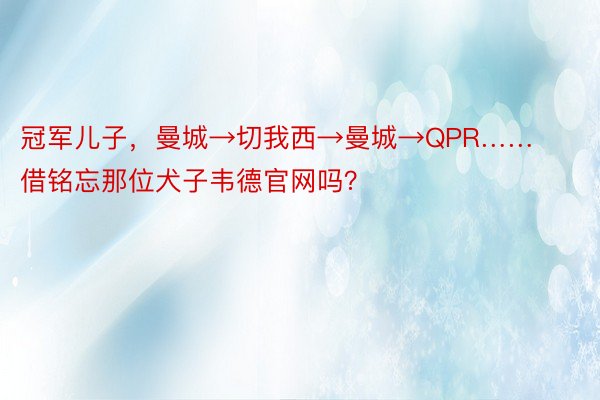 冠军儿子，曼城→切我西→曼城→QPR……借铭忘那位犬子韦德官网吗?